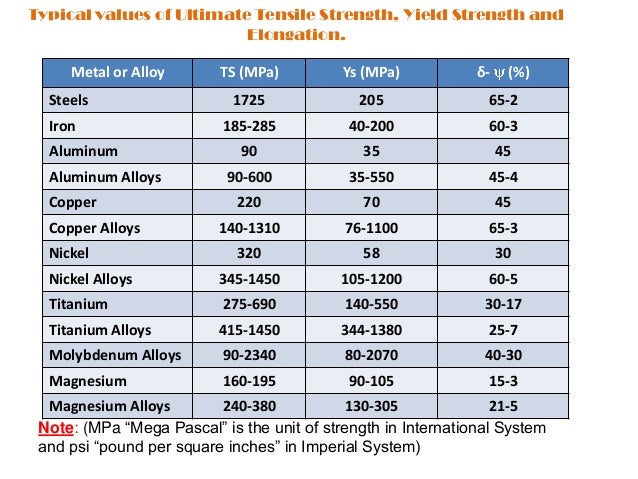 Typical values of Ultimate Tensile Strength, Yield Strength and Elongation.

| Metal or Alloy | TS (MPa) | Ys (MPa) | δ- ψ (%) |
|---|---|---|---|
| Steels | 1725 | 205 | 65-2 |
| Iron | 185-285 | 40-200 | 60-3 |
| Aluminum | 90 | 35 | 45 |
| Aluminum Alloys | 90-600 | 35-550 | 45-4 |
| Copper | 220 | 70 | 45 |
| Copper Alloys | 140-1310 | 76-1100 | 65-3 |
| Nickel | 320 | 58 | 30 |
| Nickel Alloys | 345-1450 | 105-1200 | 60-5 |
| Titanium | 275-690 | 140-550 | 30-17 |
| Titanium Alloys | 415-1450 | 344-1380 | 25-7 |
| Molybdenum Alloys | 90-2340 | 80-2070 | 40-30 |
| Magnesium | 160-195 | 90-105 | 15-3 |
| Magnesium Alloys | 240-380 | 130-305 | 21-5 |

Note: (MPa “Mega Pascal” is the unit of strength in International System and psi “pound per square inches” in Imperial System)